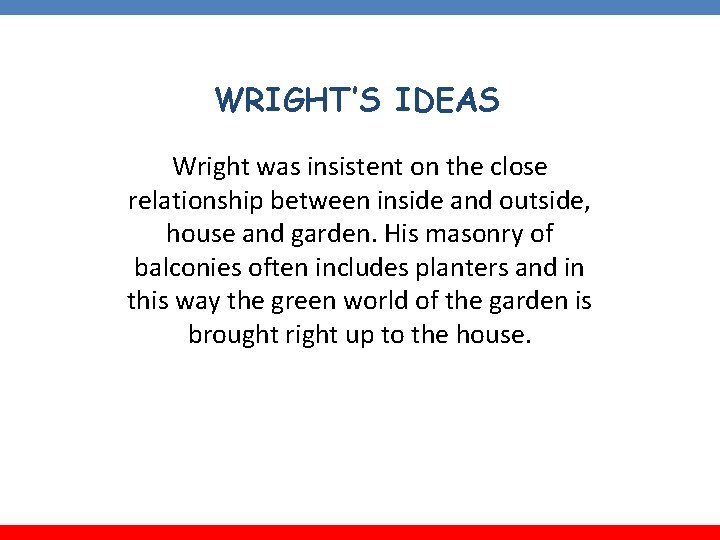 WRIGHT'S IDEAS

Wright was insistent on the close relationship between inside and outside, house and garden. His masonry of balconies often includes planters and in this way the green world of the garden is brought right up to the house.